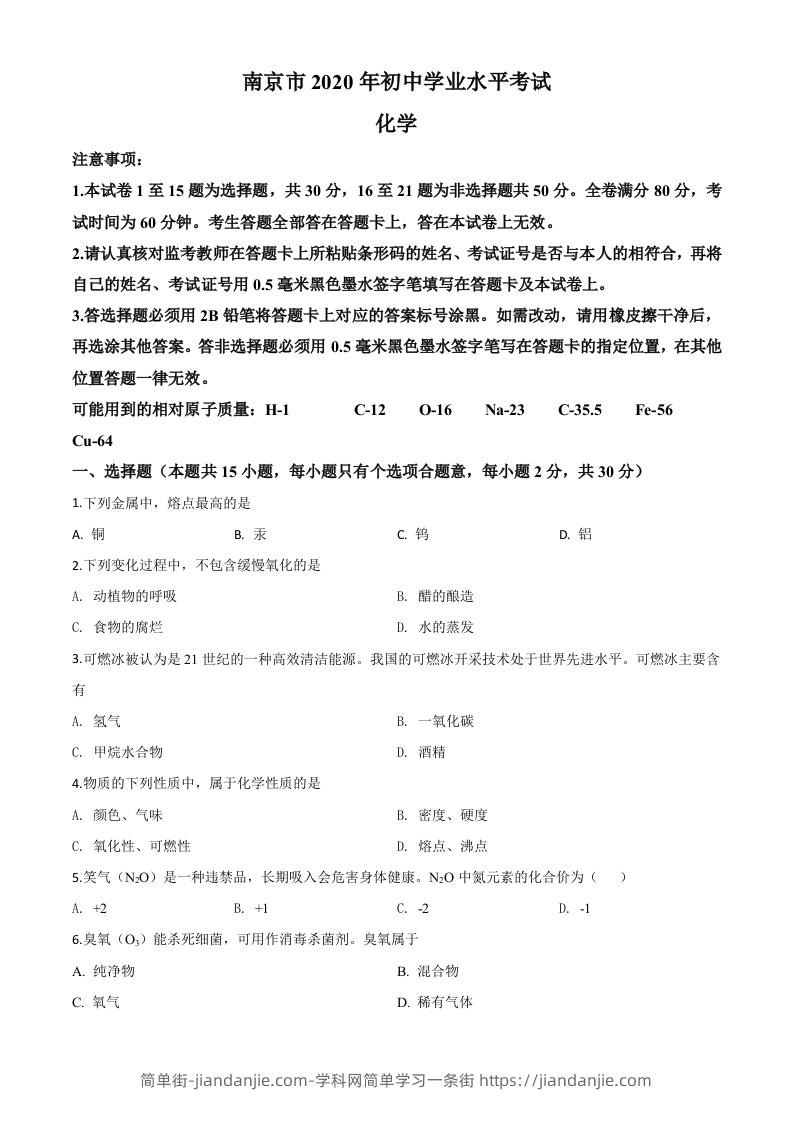 南京市 2020 年初中学业水平考试

化学

注意事项：

1.本试卷 1 至 15 题为选择题，共 30 分，16 至 21 题为非选择题共 50 分。全卷满分 80 分，考试时间为 60 分钟。考生答题全部答在答题卡上，答在本试卷上无效。

2.请认真核对监考教师在答题卡上所粘贴条形码的姓名、考试证号是否与本人的相符合，再将自己的姓名、考试证号用 0.5 毫米黑色墨水签字笔填写在答题卡及本试卷上。

3.答选择题必须用 2B 铅笔将答题卡上对应的答案标号涂黑。如需改动，请用橡皮擦干净后，再选涂其他答案。答非选择题必须用 0.5 毫米黑色墨水签字笔写在答题卡的指定位置，在其他位置答题一律无效。

可能用到的相对原子质量：H-1 C-12 O-16 Na-23 C-35.5 Fe-56 Cu-64

一、选择题（本题共 15 小题，每小题只有个选项合题意，每小题 2 分，共 30 分）

1.下列金属中，熔点最高的是

A. 铜 B. 汞 C. 钨 D. 铝

2.下列变化过程中，不包含缓慢氧化的是

A. 动植物的呼吸 B. 醋的酿造

C. 食物的腐烂 D. 水的蒸发

3.可燃冰被认为是 21 世纪的一种高效清洁能源。我国的可燃冰开采技术处于世界先进水平。可燃冰主要含有

A. 氢气 B. 一氧化碳

C. 甲烷水合物 D. 酒精

4.物质的下列性质中，属于化学性质的是

A. 颜色、气味 B. 密度、硬度

C. 氧化性、可燃性 D. 熔点、沸点

5.笑气（$N_2O$）是一种违禁品，长期吸入会危害身体健康。$N_2O$ 中氮元素的化合价为（ ）

A. +2 B. +1 C. -2 D. -1

6.臭氧（$O_3$）能杀死细菌，可用作消毒杀菌剂。臭氧属于

A. 纯净物 B. 混合物

C. 氧气 D. 稀有气体

简单街-jiandanjie.com-学科网简单学习一条街 https://jiandanjie.com